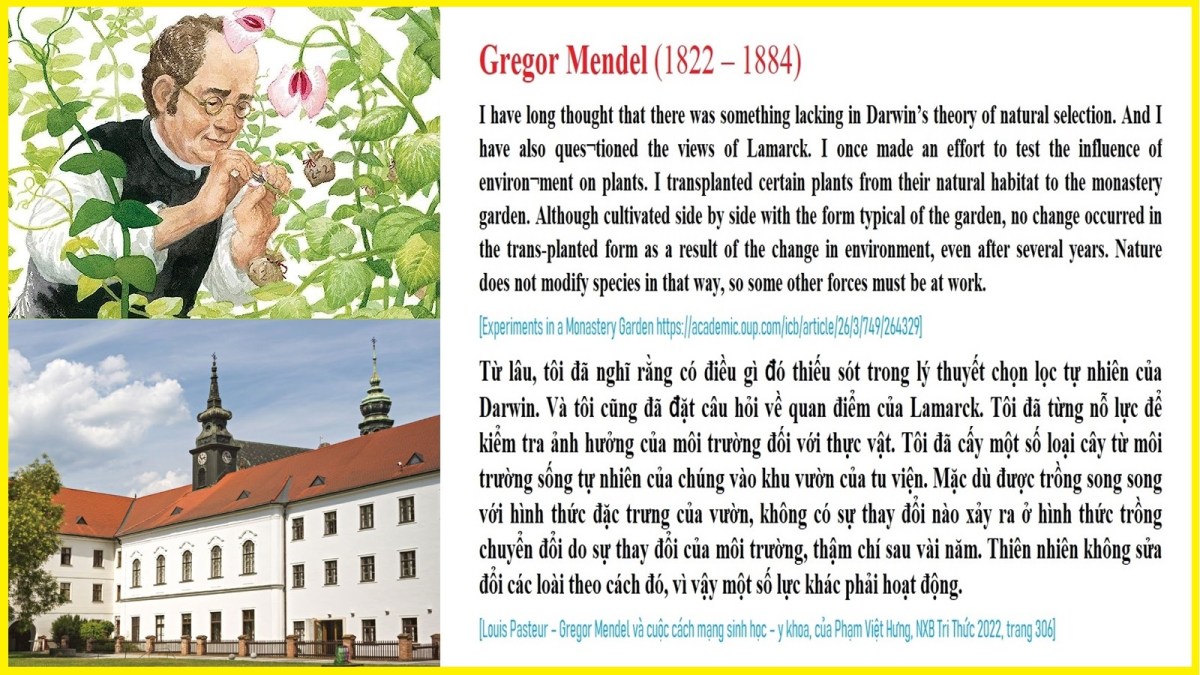 Gregor Mendel (1822 – 1884)

I have long thought that there was something lacking in Darwin's theory of natural selection. And I have also ques¬tioned the views of Lamarck. I once made an effort to test the influence of environ¬ment on plants. I transplanted certain plants from their natural habitat to the monastery garden. Although cultivated side by side with the form typical of the garden, no change occurred in the trans-planted form as a result of the change in environment, even after several years. Nature does not modify species in that way, so some other forces must be at work.

[Experiments in a Monastery Garden https://academic.oup.com/icb/article/26/3/749/264329]

Từ lâu, tôi đã nghĩ rằng có điều gì đó thiếu sót trong lý thuyết chọn lọc tự nhiên của Darwin. Và tôi cũng đã đặt câu hỏi về quan điểm của Lamarck. Tôi đã từng nỗ lực để kiểm tra ảnh hưởng của môi trường đối với thực vật. Tôi đã cấy một số loại cây từ môi trường sống tự nhiên của chúng vào khu vườn của tu viện. Mặc dù được trồng song song với hình thức đặc trưng của vườn, không có sự thay đổi nào xảy ra ở hình thức trồng chuyển đổi do sự thay đổi của môi trường, thậm chí sau vài năm. Thiên nhiên không sửa đổi các loài theo cách đó, vì vậy một số lực khác phải hoạt động.

[Louis Pasteur – Gregor Mendel và cuộc cách mạng sinh học – y khoa, của Phạm Việt Hưng, NXB Tri Thức 2022, trang 306]